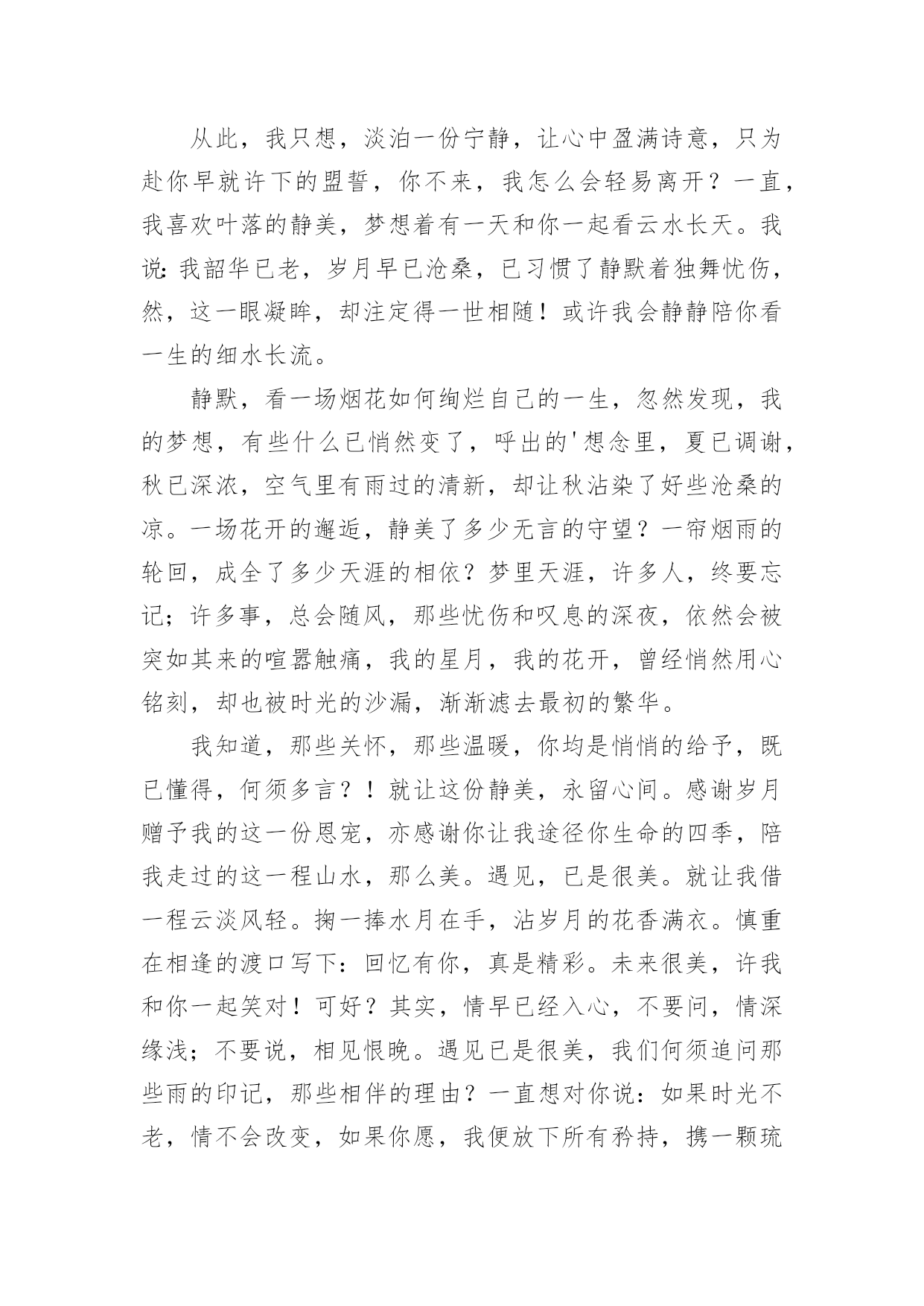 从此，我只想，淡泊一份宁静，让心中盈满诗意，只为赴你早就许下的盟誓，你不来，我怎么会轻易离开？一直，我喜欢叶落的静美，梦想着有一天和你一起看云水长天。我说：我韶华已老，岁月早已沧桑，已习惯了静默着独舞忧伤，然，这一眼凝眸，却注定得一世相随！或许我会静静陪你看一生的细水长流。

静默，看一场烟花如何绚烂自己的一生，忽然发现，我的梦想，有些什么已悄然变了，呼出的'想念里，夏已调谢，秋已深浓，空气里有雨过的清新，却让秋沾染了好些沧桑的凉。一场花开的邂逅，静美了多少无言的守望？一帘烟雨的轮回，成全了多少天涯的相依？梦里天涯，许多人，终要忘记；许多事，总会随风，那些忧伤和叹息的深夜，依然会被突如其来的喧嚣触痛，我的星月，我的花开，曾经悄然用心铭刻，却也被时光的沙漏，渐渐滤去最初的繁华。

我知道，那些关怀，那些温暖，你均是悄悄的给予，既已懂得，何须多言？！就让这份静美，永留心间。感谢岁月赠予我的这一份恩宠，亦感谢你让我途径你生命的四季，陪我走过的这一程山水，那么美。遇见，已是很美。就让我借一程云淡风轻。掬一捧水月在手，沾岁月的花香满衣。慎重在相逢的渡口写下：回忆有你，真是精彩。未来很美，许我和你一起笑对！可好？其实，情早已经入心，不要问，情深缘浅；不要说，相见恨晚。遇见已是很美，我们何须追问那些雨的印记，那些相伴的理由？一直想对你说：如果时光不老，情不会改变，如果你愿，我便放下所有矜持，携一颗琉